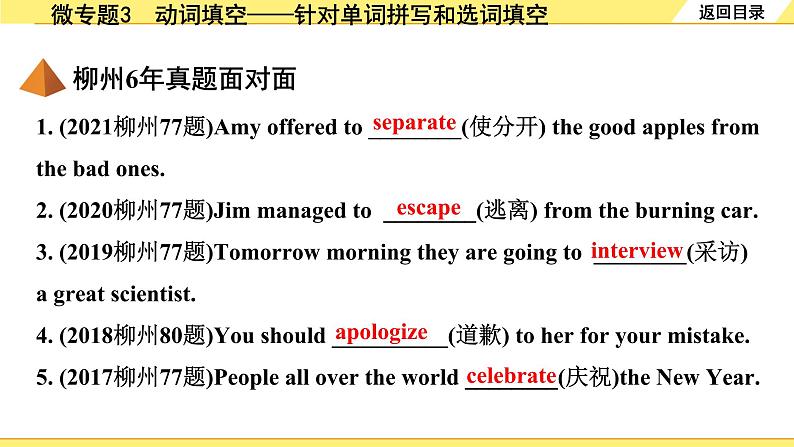 微专题3　动词填空——针对单词拼写和选词填空

返回目录

柳州6年真题面对面

1. (2021柳州77题)Amy offered to separate(使分开) the good apples from the bad ones.

2. (2020柳州77题)Jim managed to escape(逃离) from the burning car.

3. (2019柳州77题)Tomorrow morning they are going to interview(采访) a great scientist.

4. (2018柳州80题)You should apologize(道歉) to her for your mistake.

5. (2017柳州77题)People all over the world celebrate(庆祝)the New Year.